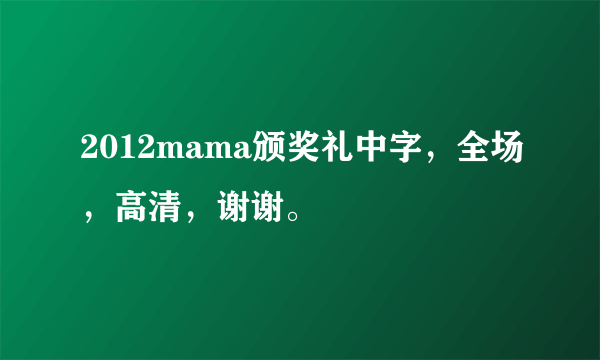 2012mama颁奖礼中字，全场，高清，谢谢。